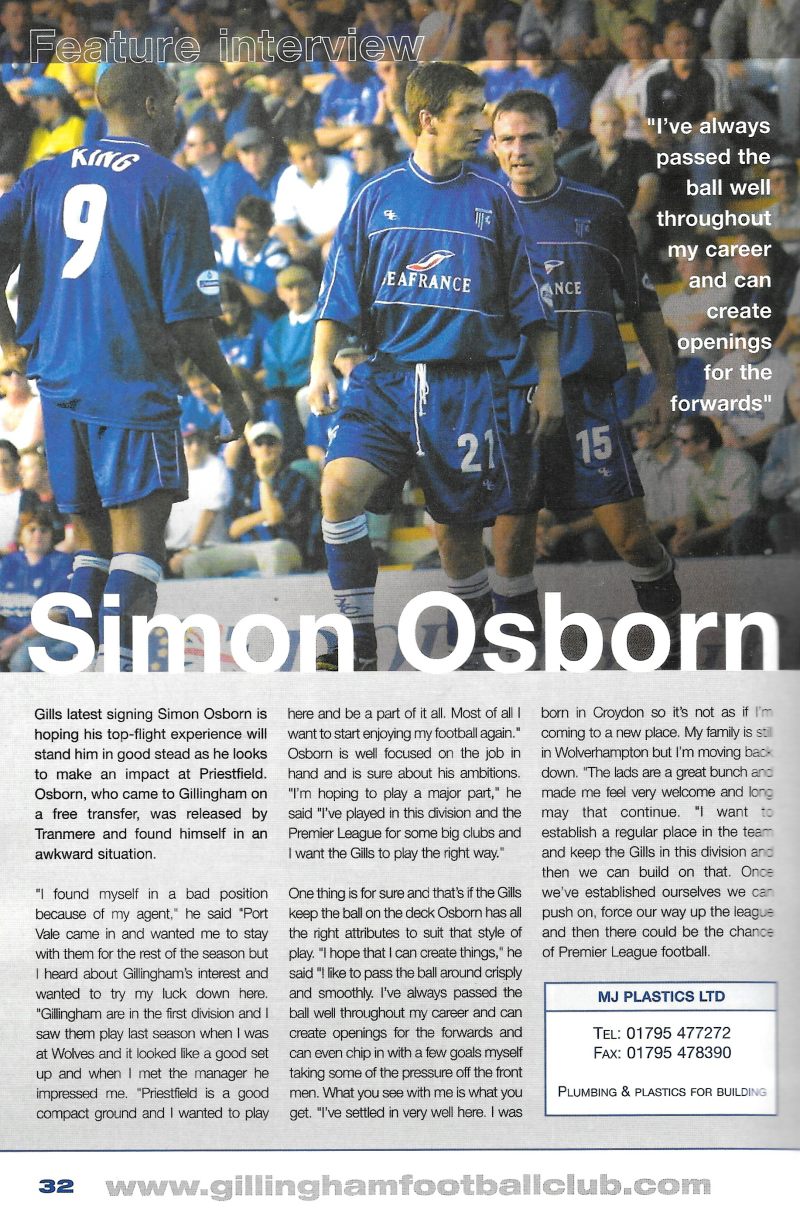 Feature interview

"I've always passed the ball well throughout my career and can create openings for the forwards"

KING 9

EAFRANCE

21

15

Simon Osborn

Gills latest signing Simon Osborn is hoping his top-flight experience will stand him in good stead as he looks to make an impact at Priestfield. Osborn, who came to Gillingham on a free transfer, was released by Tranmere and found himself in an awkward situation.

"I found myself in a bad position because of my agent," he said "Port Vale came in and wanted me to stay with them for the rest of the season but I heard about Gillingham's interest and wanted to try my luck down here. "Gillingham are in the first division and I saw them play last season when I was at Wolves and it looked like a good set up and when I met the manager he impressed me. "Priestfield is a good compact ground and I wanted to play here and be a part of it all. Most of all I want to start enjoying my football again." Osborn is well focused on the job in hand and is sure about his ambitions. "I'm hoping to play a major part," he said "I've played in this division and the Premier League for some big clubs and I want the Gills to play the right way."

One thing is for sure and that's if the Gills keep the ball on the deck Osborn has all the right attributes to suit that style of play. "I hope that I can create things," he said "I like to pass the ball around crisply and smoothly. I've always passed the ball well throughout my career and can create openings for the forwards and can even chip in with a few goals myself taking some of the pressure off the front men. What you see with me is what you get. "I've settled in very well here. I was born in Croydon so it's not as if I'm coming to a new place. My family is still in Wolverhampton but I'm moving back down. "The lads are a great bunch and made me feel very welcome and long may that continue. "I want to establish a regular place in the team and keep the Gills in this division and then we can build on that. Once we've established ourselves we can push on, force our way up the league and then there could be the chance of Premier League football.

MJ PLASTICS LTD

TEL: 01795 477272
FAX: 01795 478390

PLUMBING & PLASTICS FOR BUILDING

32 www.gillinghamfootballclub.com